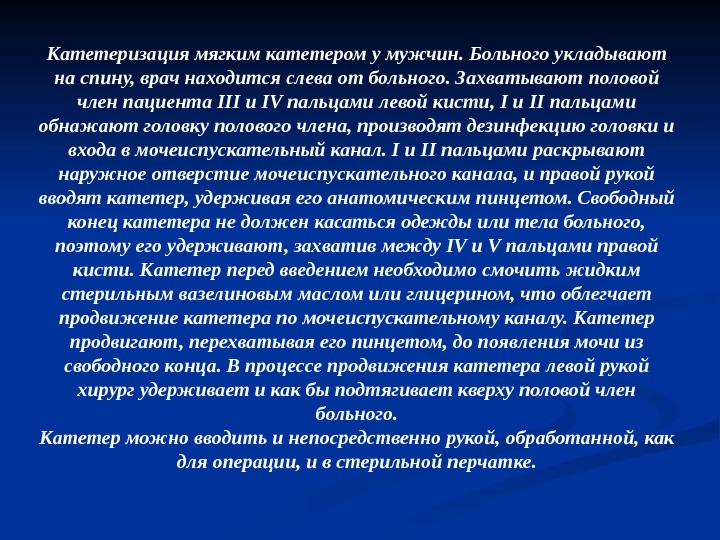 Катетеризация мягким катетером у мужчин. Больного укладывают на спину, врач находится слева от больного. Захватывают половой член пациента III и IV пальцами левой кисти, I и II пальцами обнажают головку полового члена, производят дезинфекцию головки и входа в мочеиспускательный канал. I и II пальцами раскрывают наружное отверстие мочеиспускательного канала, и правой рукой вводят катетер, удерживая его анатомическим пинцетом. Свободный конец катетера не должен касаться одежды или тела больного, поэтому его удерживают, захватив между IV и V пальцами правой кисти. Катетер перед введением необходимо смочить жидким стерильным вазелиновым маслом или глицерином, что облегчает продвижение катетера по мочеиспускательному каналу. Катетер продвигают, перехватывая его пинцетом, до появления мочи из свободного конца. В процессе продвижения катетера левой рукой хирург удерживает и как бы подтягивает кверху половой член больного.
Катетер можно вводить и непосредственно рукой, обработанной, как для операции, и в стерильной перчатке.